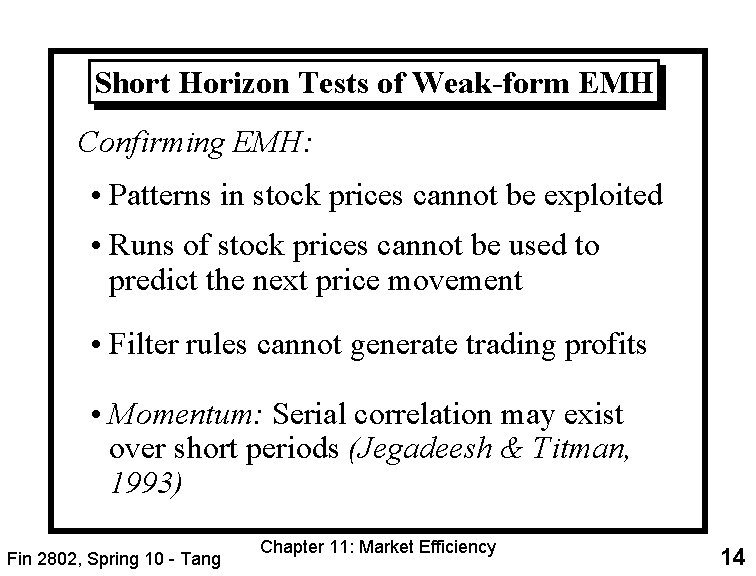 Short Horizon Tests of Weak-form EMH

Confirming EMH:

• Patterns in stock prices cannot be exploited

• Runs of stock prices cannot be used to predict the next price movement

• Filter rules cannot generate trading profits

• Momentum: Serial correlation may exist over short periods (Jegadeesh & Titman, 1993)

Fin 2802, Spring 10 - Tang

Chapter 11: Market Efficiency

14